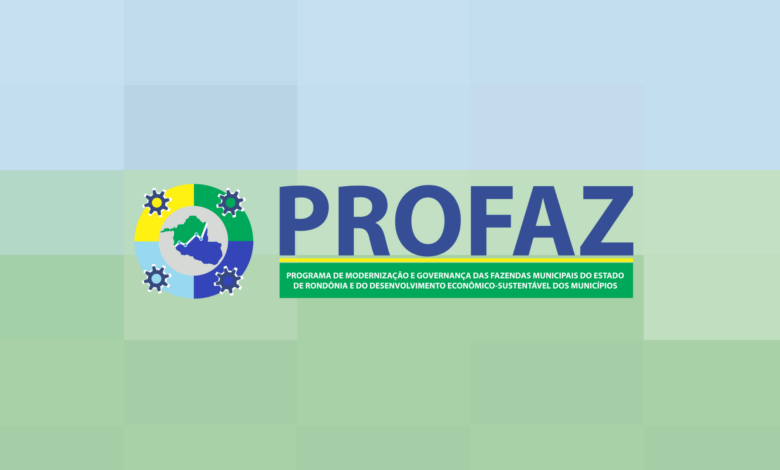 PROFAZ

PROGRAMA DE MODERNIZAÇÃO E GOVERNANÇA DAS FAZENDAS MUNICIPAIS DO ESTADO DE RONDÔNIA E DO DESENVOLVIMENTO ECONÔMICO-SUSTENTÁVEL DOS MUNICÍPIOS